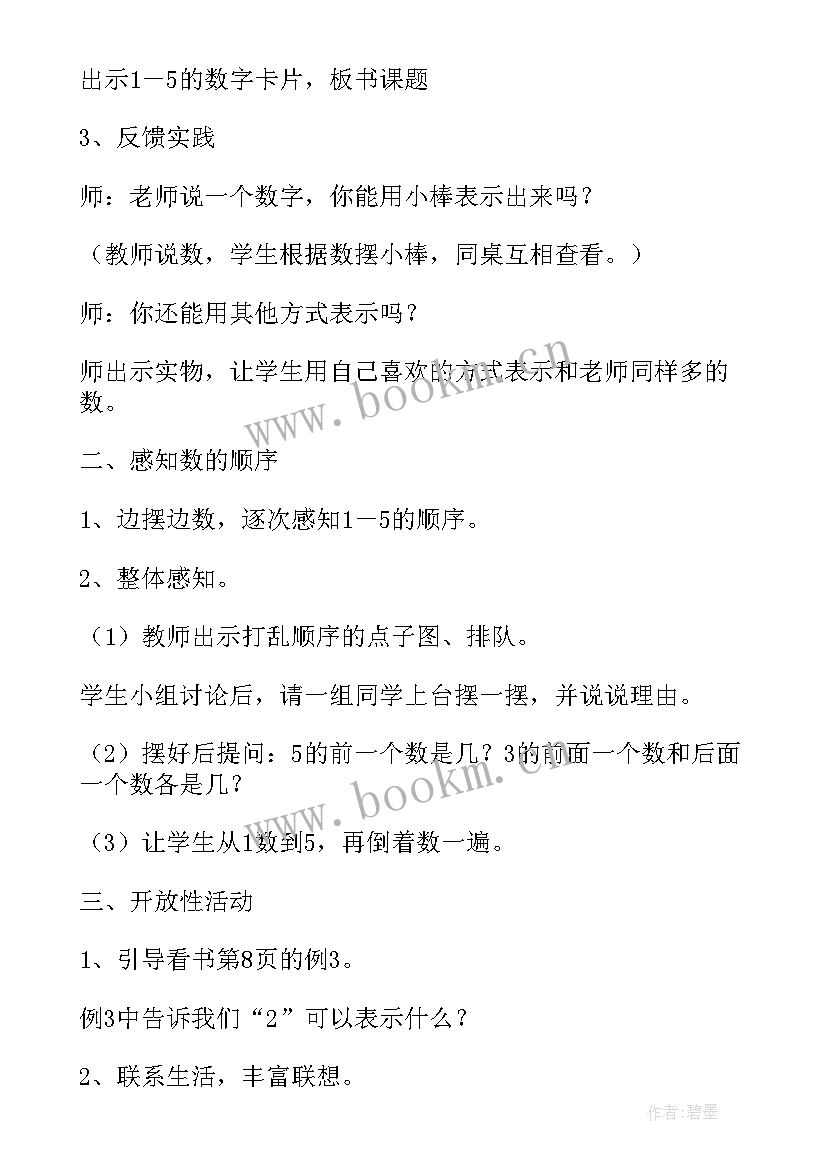 出示1－5的数字卡片，板书课题

3、反馈实践

师：老师说一个数字，你能用小棒表示出来吗？

（教师说数，学生根据数摆小棒，同桌互相查看。）

师：你还能用其他方式表示吗？

师出示实物，让学生用自己喜欢的方式表示和老师同样多的数。

www.bookm.com

二、感知数的顺序

1、边摆边数，逐次感知1－5的顺序。

2、整体感知。

（1）教师出示打乱顺序的点子图、排队。

学生小组讨论后，请一组同学上台摆一摆，并说说理由。

（2）摆好后提问：5的前一个数是几？3的前面一个数和后面一个数各是几？

www.bookm.com

（3）让学生从1数到5，再倒着数一遍。

三、开放性活动

1、引导看书第8页的例3。

例3中告诉我们“2”可以表示什么？

2、联系生活，丰富联想。

作者：碧墨